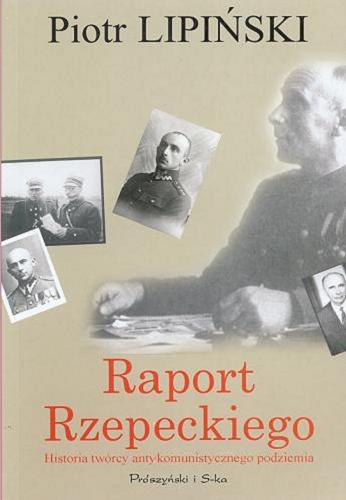 Piotr LIPIŃSKI

Raport Rzepeckiego

Historia twórcy antykomunistycznego podziemia

Prószyński i S-ka